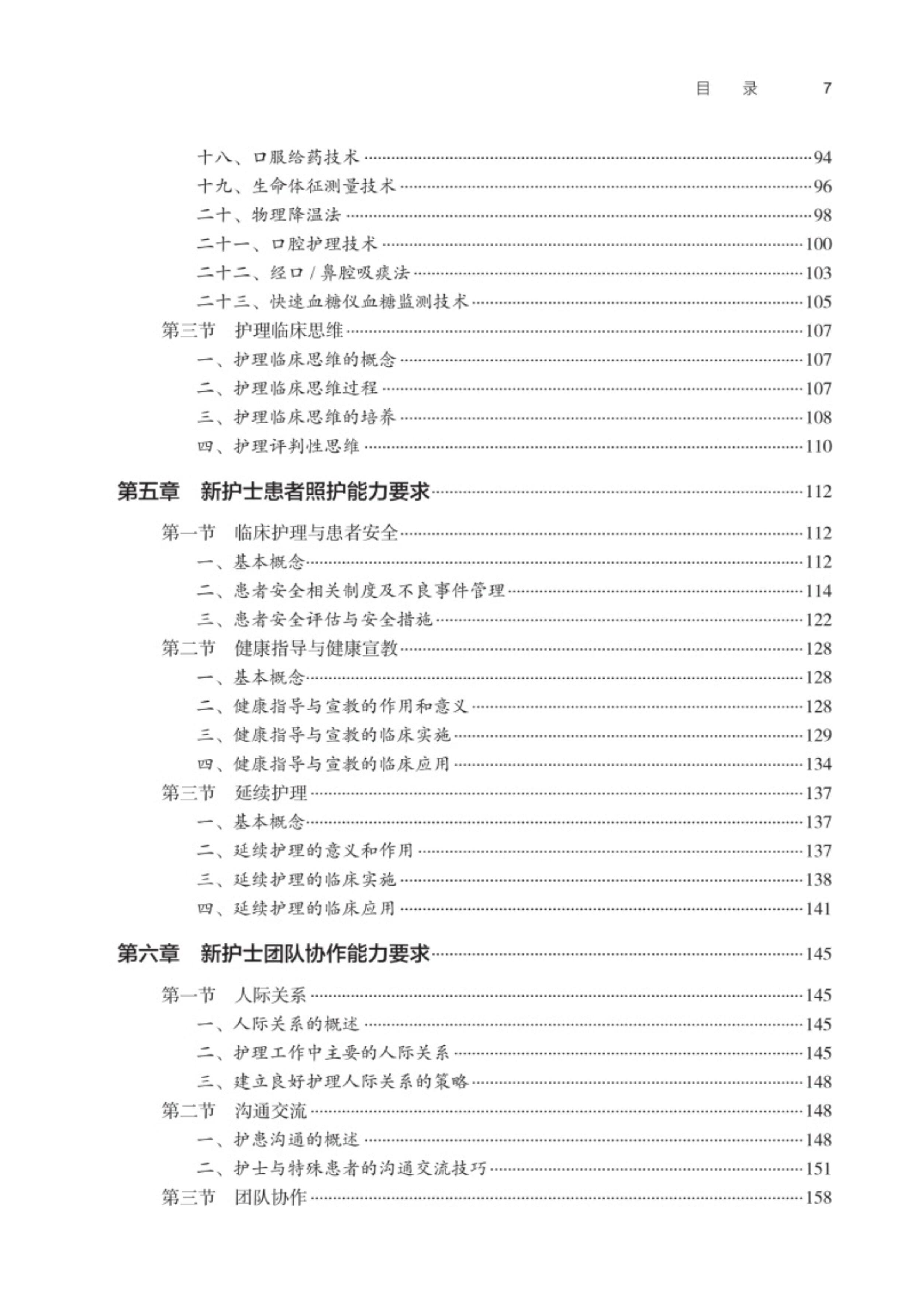 目 录 7

十八、口服给药技术 94
十九、生命体征测量技术 96
二十、物理降温法 98
二十一、口腔护理技术 100
二十二、经口/鼻腔吸痰法 103
二十三、快速血糖仪血糖监测技术 105
第三节 护理临床思维 107
一、护理临床思维的概念 107
二、护理临床思维过程 107
三、护理临床思维的培养 108
四、护理评判性思维 110

第五章 新护士患者照护能力要求 112

第一节 临床护理与患者安全 112
一、基本概念 112
二、患者安全相关制度及不良事件管理 114
三、患者安全评估与安全措施 122
第二节 健康指导与健康宣教 128
一、基本概念 128
二、健康指导与宣教的作用和意义 128
三、健康指导与宣教的临床实施 129
四、健康指导与宣教的临床应用 134
第三节 延续护理 137
一、基本概念 137
二、延续护理的意义和作用 137
三、延续护理的临床实施 138
四、延续护理的临床应用 141

第六章 新护士团队协作能力要求 145

第一节 人际关系 145
一、人际关系的概述 145
二、护理工作中主要的人际关系 145
三、建立良好护理人际关系的策略 148
第二节 沟通交流 148
一、护患沟通的概述 148
二、护士与特殊患者的沟通交流技巧 151
第三节 团队协作 158